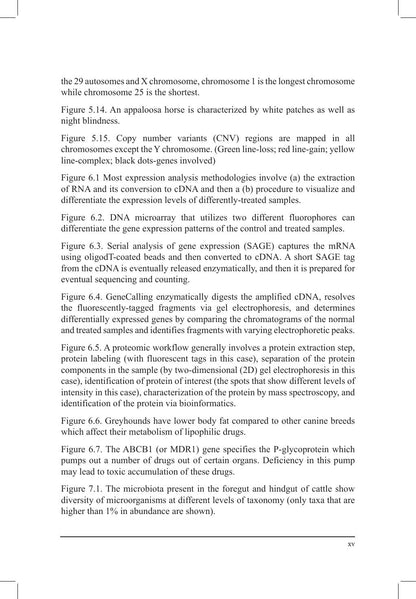 the 29 autosomes and X chromosome, chromosome 1 is the longest chromosome while chromosome 25 is the shortest.

Figure 5.14. An appaloosa horse is characterized by white patches as well as night blindness.

Figure 5.15. Copy number variants (CNV) regions are mapped in all chromosomes except the Y chromosome. (Green line-loss; red line-gain; yellow line-complex; black dots-genes involved)

Figure 6.1 Most expression analysis methodologies involve (a) the extraction of RNA and its conversion to cDNA and then a (b) procedure to visualize and differentiate the expression levels of differently-treated samples.

Figure 6.2. DNA microarray that utilizes two different fluorophores can differentiate the gene expression patterns of the control and treated samples.

Figure 6.3. Serial analysis of gene expression (SAGE) captures the mRNA using oligodT-coated beads and then converted to cDNA. A short SAGE tag from the cDNA is eventually released enzymatically, and then it is prepared for eventual sequencing and counting.

Figure 6.4. GeneCalling enzymatically digests the amplified cDNA, resolves the fluorescently-tagged fragments via gel electrophoresis, and determines differentially expressed genes by comparing the chromatograms of the normal and treated samples and identifies fragments with varying electrophoretic peaks.

Figure 6.5. A proteomic workflow generally involves a protein extraction step, protein labeling (with fluorescent tags in this case), separation of the protein components in the sample (by two-dimensional (2D) gel electrophoresis in this case), identification of protein of interest (the spots that show different levels of intensity in this case), characterization of the protein by mass spectroscopy, and identification of the protein via bioinformatics.

Figure 6.6. Greyhounds have lower body fat compared to other canine breeds which affect their metabolism of lipophilic drugs.

Figure 6.7. The ABCB1 (or MDR1) gene specifies the P-glycoprotein which pumps out a number of drugs out of certain organs. Deficiency in this pump may lead to toxic accumulation of these drugs.

Figure 7.1. The microbiota present in the foregut and hindgut of cattle show diversity of microorganisms at different levels of taxonomy (only taxa that are higher than 1% in abundance are shown).

xv